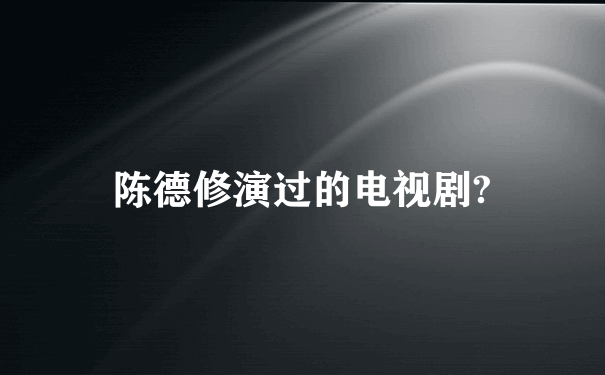 陈德修演过的电视剧?